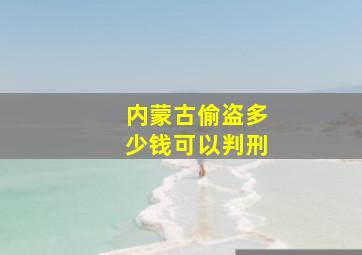 内蒙古偷盗多少钱可以判刑